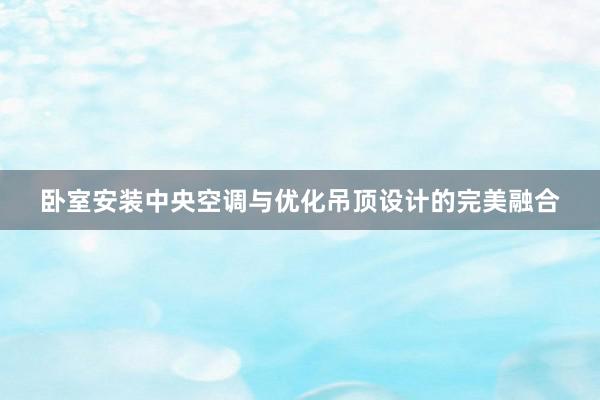 卧室安装中央空调与优化吊顶设计的完美融合